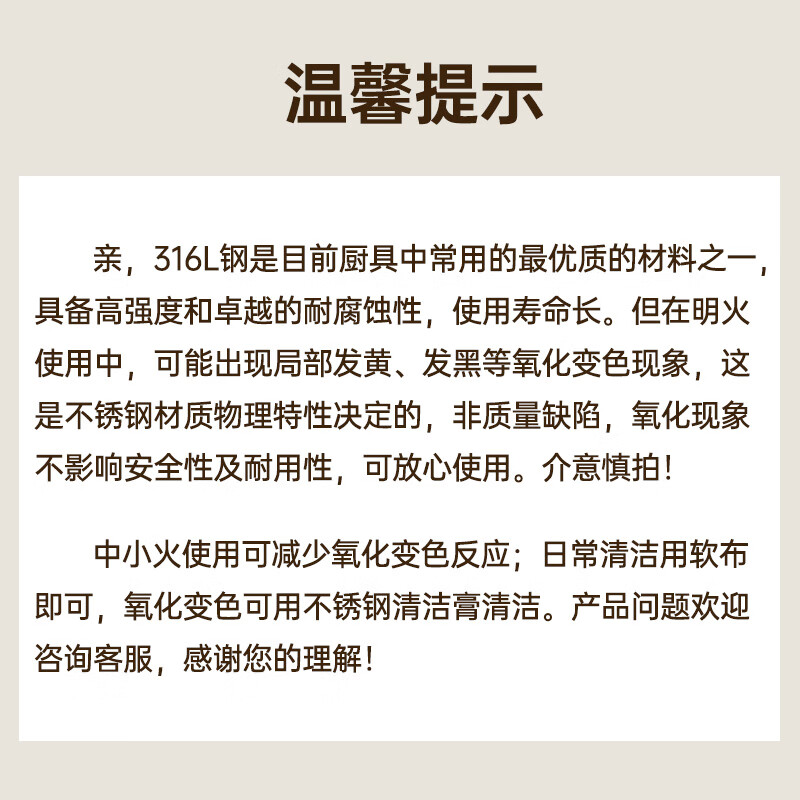 温馨提示

亲，316L钢是目前厨具中常用的最优质的材料之一，具备高强度和卓越的耐腐蚀性，使用寿命长。但在明火使用中，可能出现局部发黄、发黑等氧化变色现象，这是不锈钢材质物理特性决定的，非质量缺陷，氧化现象不影响安全性及耐用性，可放心使用。介意慎拍！

中小火使用可减少氧化变色反应；日常清洁用软布即可，氧化变色可用不锈钢清洁膏清洁。产品问题欢迎咨询客服，感谢您的理解！